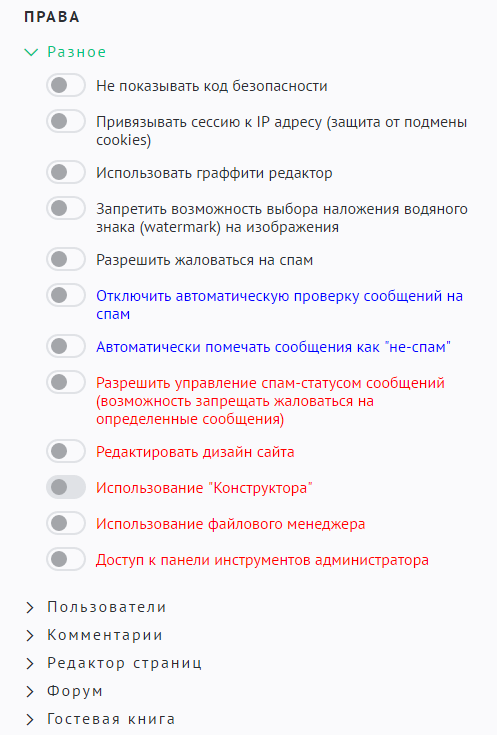 ПРАВА

Разное

Не показывать код безопасности

Привязывать сессию к IP адресу (защита от подмены cookies)

Использовать граффити редактор

Запретить возможность выбора наложения водяного знака (watermark) на изображения

Разрешить жаловаться на спам

Отключить автоматическую проверку сообщений на спам

Автоматически помечать сообщения как "не-спам"

Разрешить управление спам-статусом сообщений (возможность запрещать жаловаться на определенные сообщения)

Редактировать дизайн сайта

Использование "Конструктора"

Использование файлового менеджера

Доступ к панели инструментов администратора

Пользователи

Комментарии

Редактор страниц

Форум

Гостевая книга